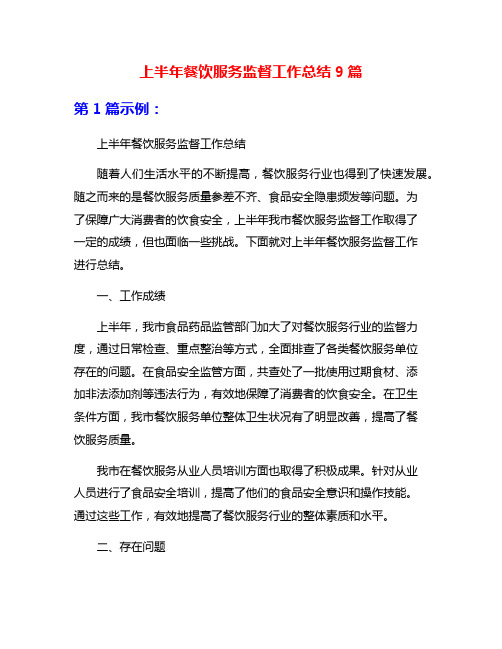 上半年餐饮服务监督工作总结 9 篇

第 1 篇示例：

上半年餐饮服务监督工作总结

随着人们生活水平的不断提高，餐饮服务行业也得到了快速发展。随之而来的是餐饮服务质量参差不齐、食品安全隐患频发等问题。为了保障广大消费者的饮食安全，上半年我市餐饮服务监督工作取得了一定的成绩，但也面临一些挑战。下面就对上半年餐饮服务监督工作进行总结。

一、工作成绩

上半年，我市食品药品监管部门加大了对餐饮服务行业的监督力度，通过日常检查、重点整治等方式，全面排查了各类餐饮服务单位存在的问题。在食品安全监管方面，共查处了一批使用过期食材、添加非法添加剂等违法行为，有效地保障了消费者的饮食安全。在卫生条件方面，我市餐饮服务单位整体卫生状况有了明显改善，提高了餐饮服务质量。

我市在餐饮服务从业人员培训方面也取得了积极成果。针对从业人员进行了食品安全培训，提高了他们的食品安全意识和操作技能。通过这些工作，有效地提高了餐饮服务行业的整体素质和水平。

二、存在问题